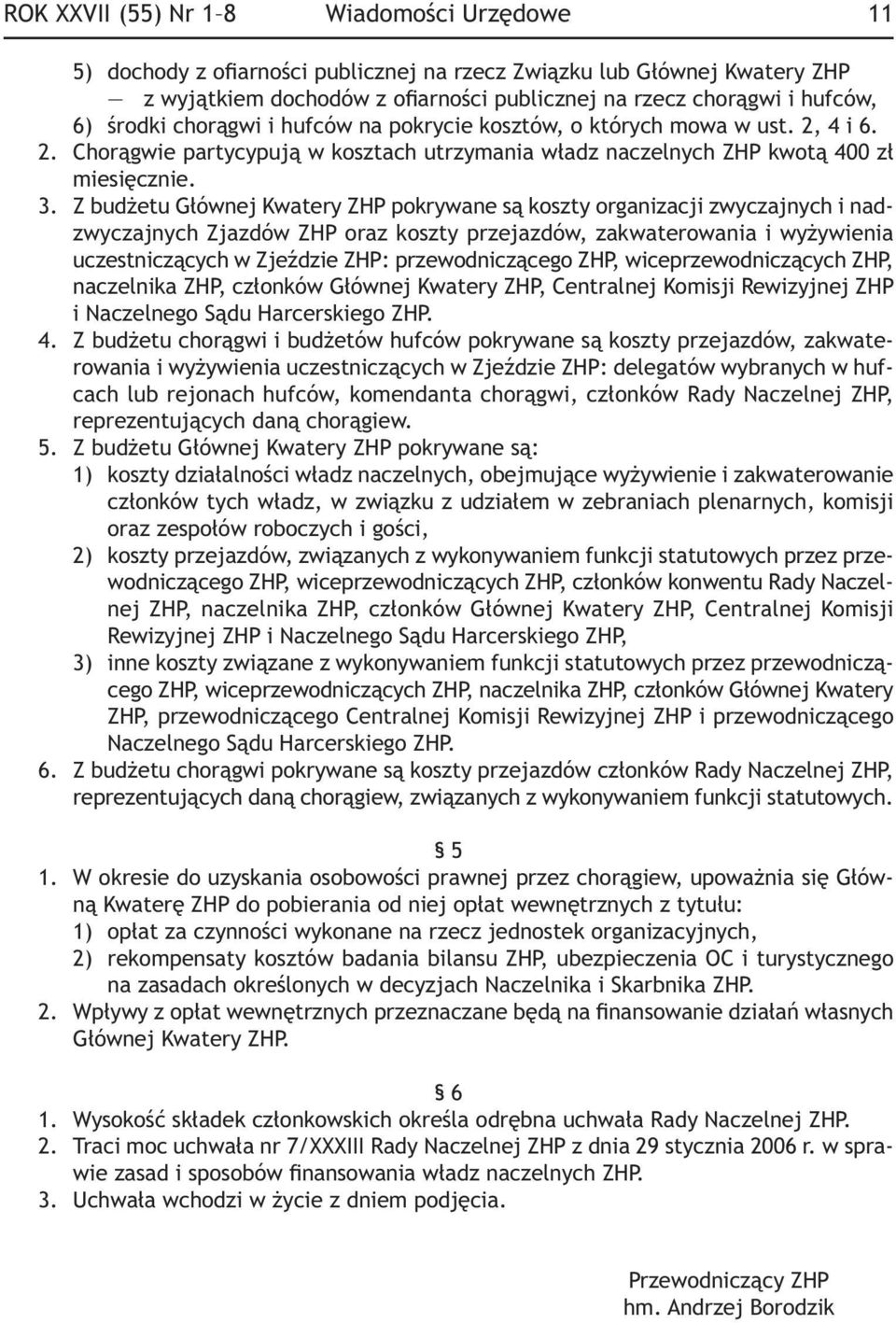 ROK XXVII (55) Nr 1–8 Wiadomości Urzędowe 11

5) dochody z ofiarności publicznej na rzecz Związku lub Głównej Kwatery ZHP — z wyjątkiem dochodów z ofiarności publicznej na rzecz chorągwi i hufców,
6) środki chorągwi i hufców na pokrycie kosztów, o których mowa w ust. 2, 4 i 6.
2. Chorągwie partycypują w kosztach utrzymania władz naczelnych ZHP kwotą 400 zł miesięcznie.
3. Z budżetu Głównej Kwatery ZHP pokrywane są koszty organizacji zwyczajnych i nadzwyczajnych Zjazdów ZHP oraz koszty przejazdów, zakwaterowania i wyżywienia uczestniczących w Zjeździe ZHP: przewodniczącego ZHP, wiceprzewodniczących ZHP, naczelnika ZHP, członków Głównej Kwatery ZHP, Centralnej Komisji Rewizyjnej ZHP i Naczelnego Sądu Harcerskiego ZHP.
4. Z budżetu chorągwi i budżetów hufców pokrywane są koszty przejazdów, zakwaterowania i wyżywienia uczestniczących w Zjeździe ZHP: delegatów wybranych w hufcach lub rejonach hufców, komendanta chorągwi, członków Rady Naczelnej ZHP, reprezentujących daną chorągiew.
5. Z budżetu Głównej Kwatery ZHP pokrywane są:
1) koszty działalności władz naczelnych, obejmujące wyżywienie i zakwaterowanie członków tych władz, w związku z udziałem w zebraniach plenarnych, komisji oraz zespołów roboczych i gości,
2) koszty przejazdów, związanych z wykonywaniem funkcji statutowych przez przewodniczącego ZHP, wiceprzewodniczących ZHP, członków konwentu Rady Naczelnej ZHP, naczelnika ZHP, członków Głównej Kwatery ZHP, Centralnej Komisji Rewizyjnej ZHP i Naczelnego Sądu Harcerskiego ZHP,
3) inne koszty związane z wykonywaniem funkcji statutowych przez przewodniczącego ZHP, wiceprzewodniczących ZHP, naczelnika ZHP, członków Głównej Kwatery ZHP, przewodniczącego Centralnej Komisji Rewizyjnej ZHP i przewodniczącego Naczelnego Sądu Harcerskiego ZHP.
6. Z budżetu chorągwi pokrywane są koszty przejazdów członków Rady Naczelnej ZHP, reprezentujących daną chorągiew, związanych z wykonywaniem funkcji statutowych.

§ 5
1. W okresie do uzyskania osobowości prawnej przez chorągiew, upoważnia się Główną Kwaterę ZHP do pobierania od niej opłat wewnętrznych z tytułu:
1) opłat za czynności wykonane na rzecz jednostek organizacyjnych,
2) rekompensaty kosztów badania bilansu ZHP, ubezpieczenia OC i turystycznego na zasadach określonych w decyzjach Naczelnika i Skarbnika ZHP.
2. Wpływy z opłat wewnętrznych przeznaczane będą na finansowanie działań własnych Głównej Kwatery ZHP.

§ 6
1. Wysokość składek członkowskich określa odrębna uchwała Rady Naczelnej ZHP.
2. Traci moc uchwała nr 7/XXXIII Rady Naczelnej ZHP z dnia 29 stycznia 2006 r. w sprawie zasad i sposobów finansowania władz naczelnych ZHP.
3. Uchwała wchodzi w życie z dniem podjęcia.

Przewodniczący ZHP
hm. Andrzej Borodzik